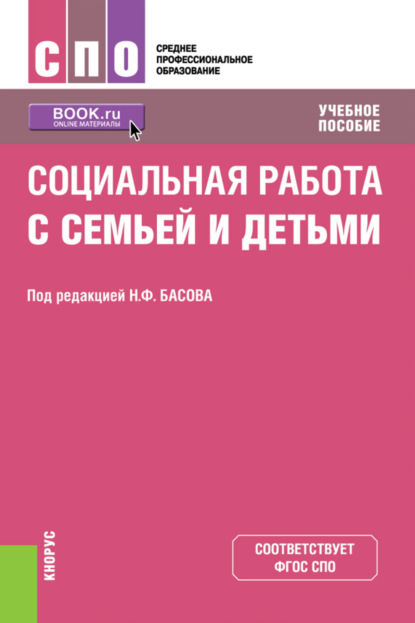 СПО

СРЕДНЕЕ ПРОФЕССИОНАЛЬНОЕ ОБРАЗОВАНИЕ

BOOK.ru
ONLINE МАТЕРИАЛЫ

УЧЕБНОЕ ПОСОБИЕ

СОЦИАЛЬНАЯ РАБОТА С СЕМЬЕЙ И ДЕТЬМИ

Под редакцией Н.Ф. БАСОВА

КНОРУС

СООТВЕТСТВУЕТ ФГОС СПО